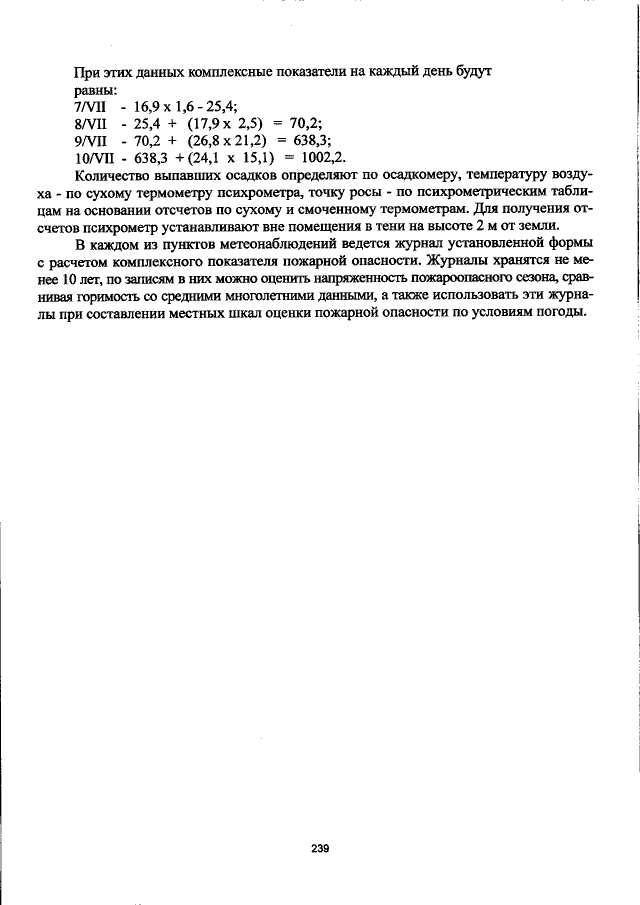 При этих данных комплексные показатели на каждый день будут равны:

7/VII - 16,9 x 1,6 - 25,4;
8/VII - 25,4 + (17,9 x 2,5) = 70,2;
9/VII - 70,2 + (26,8 x 21,2) = 638,3;
10/VII - 638,3 + (24,1 x 15,1) = 1002,2.

Количество выпавших осадков определяют по осадкомеру, температуру воздуха - по сухому термометру психрометра, точку росы - по психрометрическим таблицам на основании отсчетов по сухому и смоченному термометрам. Для получения отсчетов психрометр устанавливают вне помещения в тени на высоте 2 м от земли.

В каждом из пунктов метеонаблюдений ведется журнал установленной формы с расчетом комплексного показателя пожарной опасности. Журналы хранятся не менее 10 лет, по записям в них можно оценить напряженность пожароопасного сезона, сравнивая горимость со средними многолетними данными, а также использовать эти журналы при составлении местных шкал оценки пожарной опасности по условиям погоды.

239